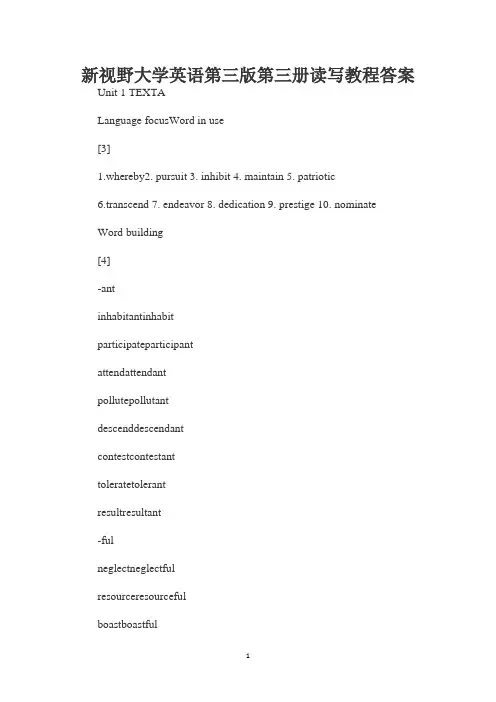 新视野大学英语第三版第三册读写教程答案

Unit 1 TEXTA

Language focusWord in use

[3]

1.whereby2. pursuit 3. inhibit 4. maintain 5. patriotic

6.transcend 7. endeavor 8. dedication 9. prestige 10. nominate

Word building

[4]

-ant

inhabitantinhabit

participateparticipant

attendattendant

pollutepollutant

descenddescendant

contestcontestant

toleratetolerant

resultresultant

-ful

neglectneglectful

resourceresourceful

boastboastful

1